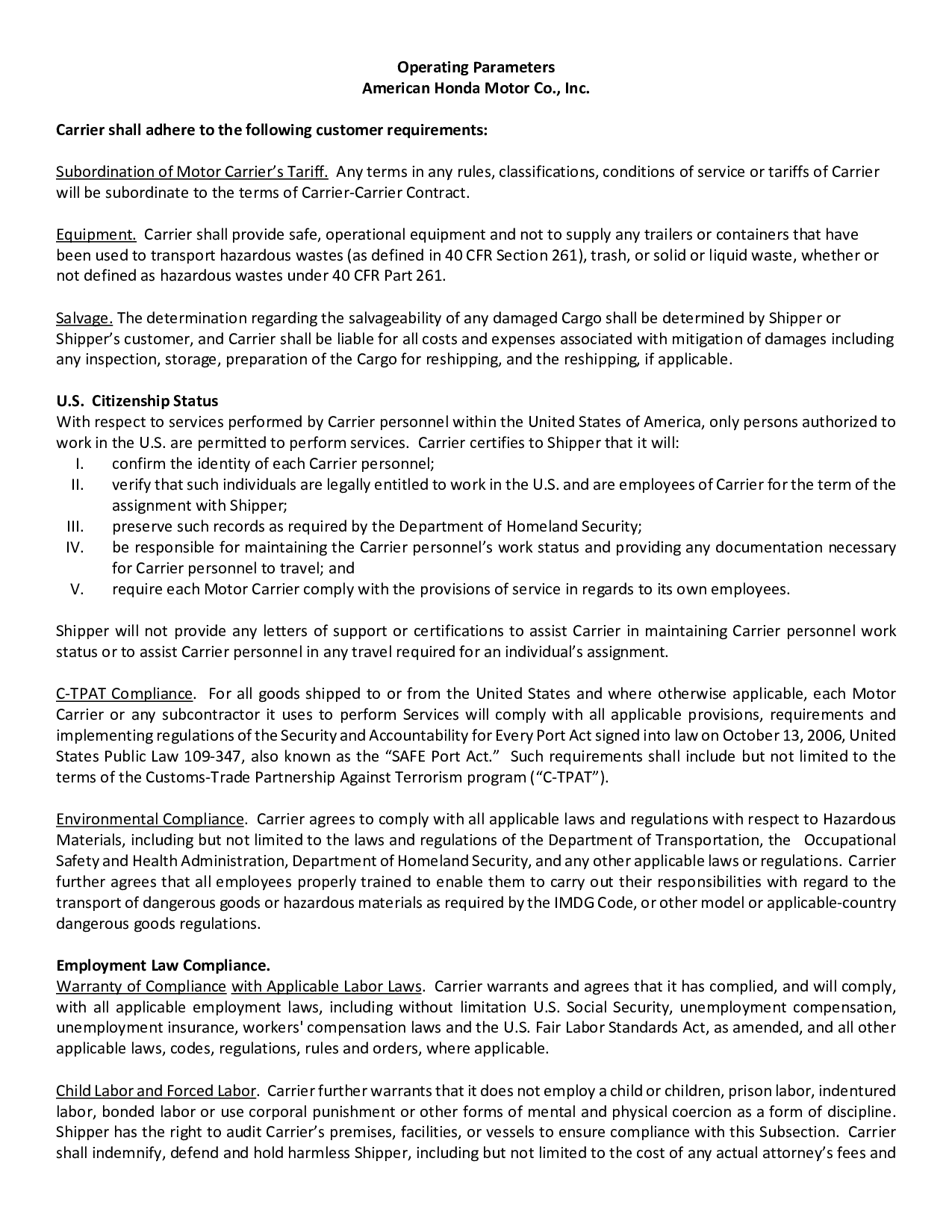 Operating Parameters
American Honda Motor Co., Inc.

Carrier shall adhere to the following customer requirements:

Subordination of Motor Carrier's Tariff. Any terms in any rules, classifications, conditions of service or tariffs of Carrier will be subordinate to the terms of Carrier-Carrier Contract.

Equipment. Carrier shall provide safe, operational equipment and not to supply any trailers or containers that have been used to transport hazardous wastes (as defined in 40 CFR Section 261), trash, or solid or liquid waste, whether or not defined as hazardous wastes under 40 CFR Part 261.

Salvage. The determination regarding the salvageability of any damaged Cargo shall be determined by Shipper or Shipper's customer, and Carrier shall be liable for all costs and expenses associated with mitigation of damages including any inspection, storage, preparation of the Cargo for reshipping, and the reshipping, if applicable.

U.S. Citizenship Status
With respect to services performed by Carrier personnel within the United States of America, only persons authorized to work in the U.S. are permitted to perform services. Carrier certifies to Shipper that it will:
I. confirm the identity of each Carrier personnel;
II. verify that such individuals are legally entitled to work in the U.S. and are employees of Carrier for the term of the assignment with Shipper;
III. preserve such records as required by the Department of Homeland Security;
IV. be responsible for maintaining the Carrier personnel's work status and providing any documentation necessary for Carrier personnel to travel; and
V. require each Motor Carrier comply with the provisions of service in regards to its own employees.

Shipper will not provide any letters of support or certifications to assist Carrier in maintaining Carrier personnel work status or to assist Carrier personnel in any travel required for an individual's assignment.

C-TPAT Compliance. For all goods shipped to or from the United States and where otherwise applicable, each Motor Carrier or any subcontractor it uses to perform Services will comply with all applicable provisions, requirements and implementing regulations of the Security and Accountability for Every Port Act signed into law on October 13, 2006, United States Public Law 109-347, also known as the "SAFE Port Act." Such requirements shall include but not limited to the terms of the Customs-Trade Partnership Against Terrorism program ("C-TPAT").

Environmental Compliance. Carrier agrees to comply with all applicable laws and regulations with respect to Hazardous Materials, including but not limited to the laws and regulations of the Department of Transportation, the Occupational Safety and Health Administration, Department of Homeland Security, and any other applicable laws or regulations. Carrier further agrees that all employees properly trained to enable them to carry out their responsibilities with regard to the transport of dangerous goods or hazardous materials as required by the IMDG Code, or other model or applicable-country dangerous goods regulations.

Employment Law Compliance.
Warranty of Compliance with Applicable Labor Laws. Carrier warrants and agrees that it has complied, and will comply, with all applicable employment laws, including without limitation U.S. Social Security, unemployment compensation, unemployment insurance, workers' compensation laws and the U.S. Fair Labor Standards Act, as amended, and all other applicable laws, codes, regulations, rules and orders, where applicable.

Child Labor and Forced Labor. Carrier further warrants that it does not employ a child or children, prison labor, indentured labor, bonded labor or use corporal punishment or other forms of mental and physical coercion as a form of discipline. Shipper has the right to audit Carrier's premises, facilities, or vessels to ensure compliance with this Subsection. Carrier shall indemnify, defend and hold harmless Shipper, including but not limited to the cost of any actual attorney's fees and